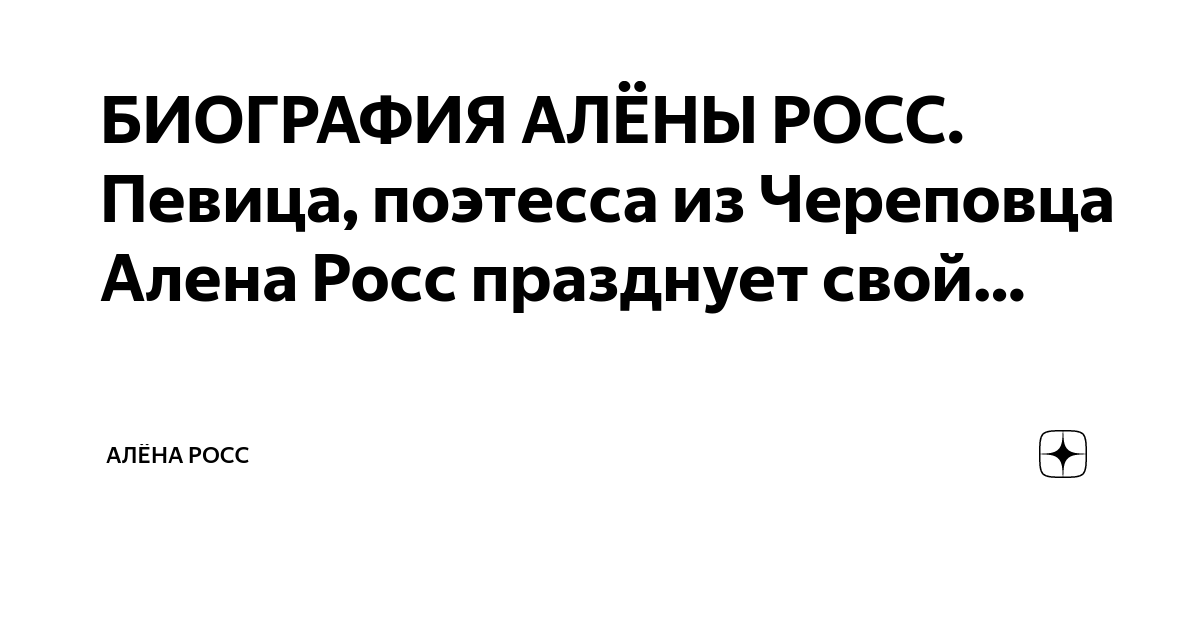 БИОГРАФИЯ АЛЁНЫ РОСС. Певица, поэтесса из Череповца Алена Росс празднует свой...

АЛЁНА РОСС